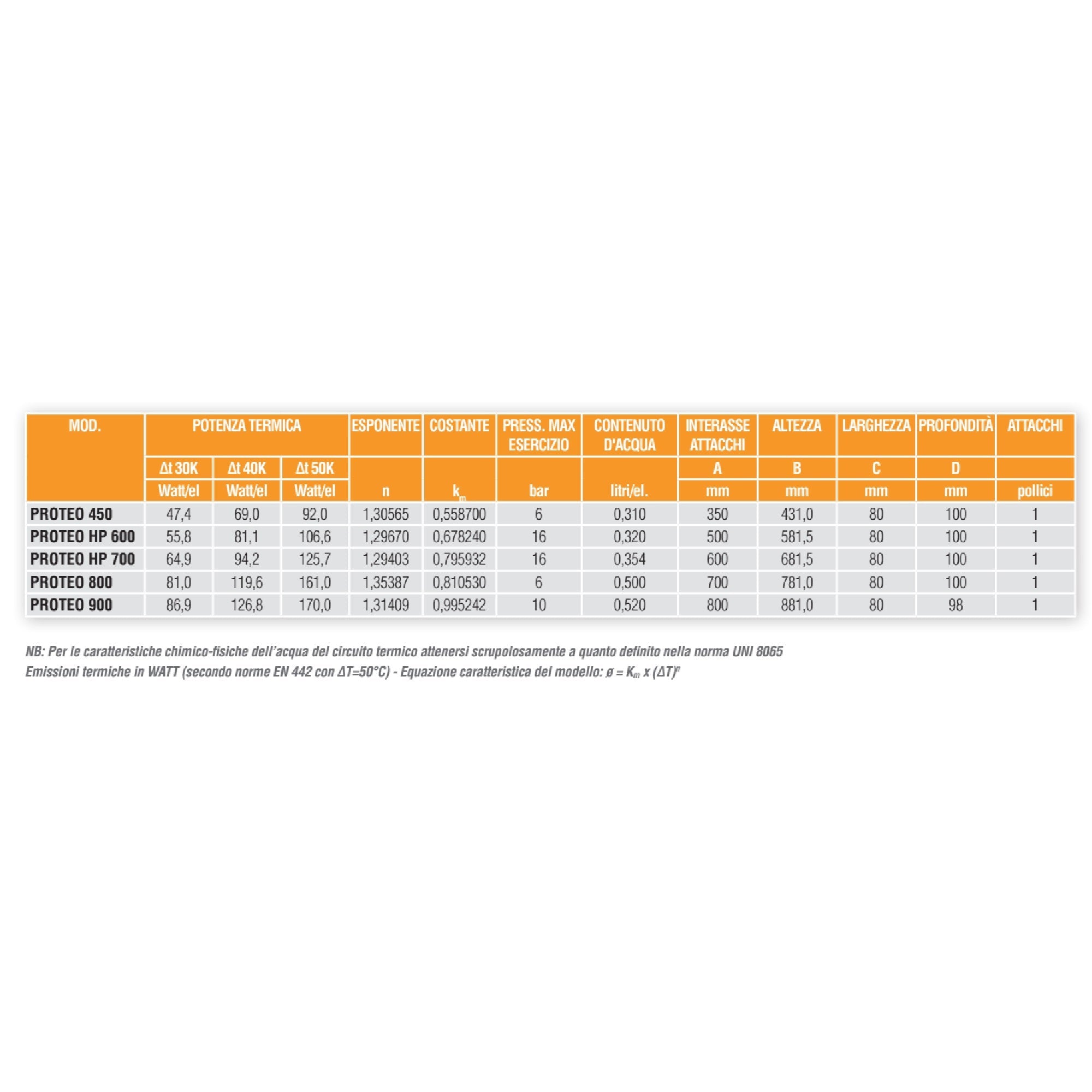 | MOD. | POTENZA TERMICA | | | ESPONENTE | COSTANTE | PRESS. MAX ESERCIZIO | CONTENUTO D'ACQUA | INTERASSE ATTACCHI | ALTEZZA | LARGHEZZA | PROFONDITÀ | ATTACCHI |
|---|---|---|---|---|---|---|---|---|---|---|---|---|
| | Δt 30K | Δt 40K | Δt 50K | | | | | A | B | C | D | |
| | Watt/el | Watt/el | Watt/el | n | $k_m$ | bar | litri/el. | mm | mm | mm | mm | pollici |
| PROTEO 450 | 47,4 | 69,0 | 92,0 | 1,30565 | 0,558700 | 6 | 0,310 | 350 | 431,0 | 80 | 100 | 1 |
| PROTEO HP 600 | 55,8 | 81,1 | 106,6 | 1,29670 | 0,678240 | 16 | 0,320 | 500 | 581,5 | 80 | 100 | 1 |
| PROTEO HP 700 | 64,9 | 94,2 | 125,7 | 1,29403 | 0,795932 | 16 | 0,354 | 600 | 681,5 | 80 | 100 | 1 |
| PROTEO 800 | 81,0 | 119,6 | 161,0 | 1,35387 | 0,810530 | 6 | 0,500 | 700 | 781,0 | 80 | 100 | 1 |
| PROTEO 900 | 86,9 | 126,8 | 170,0 | 1,31409 | 0,995242 | 10 | 0,520 | 800 | 881,0 | 80 | 98 | 1 |

NB: Per le caratteristiche chimico-fisiche dell'acqua del circuito termico attenersi scrupolosamente a quanto definito nella norma UNI 8065
Emissioni termiche in WATT (secondo norme EN 442 con ΔT=50°C) - Equazione caratteristica del modello: $ø = K_m \times (\Delta T)^n$